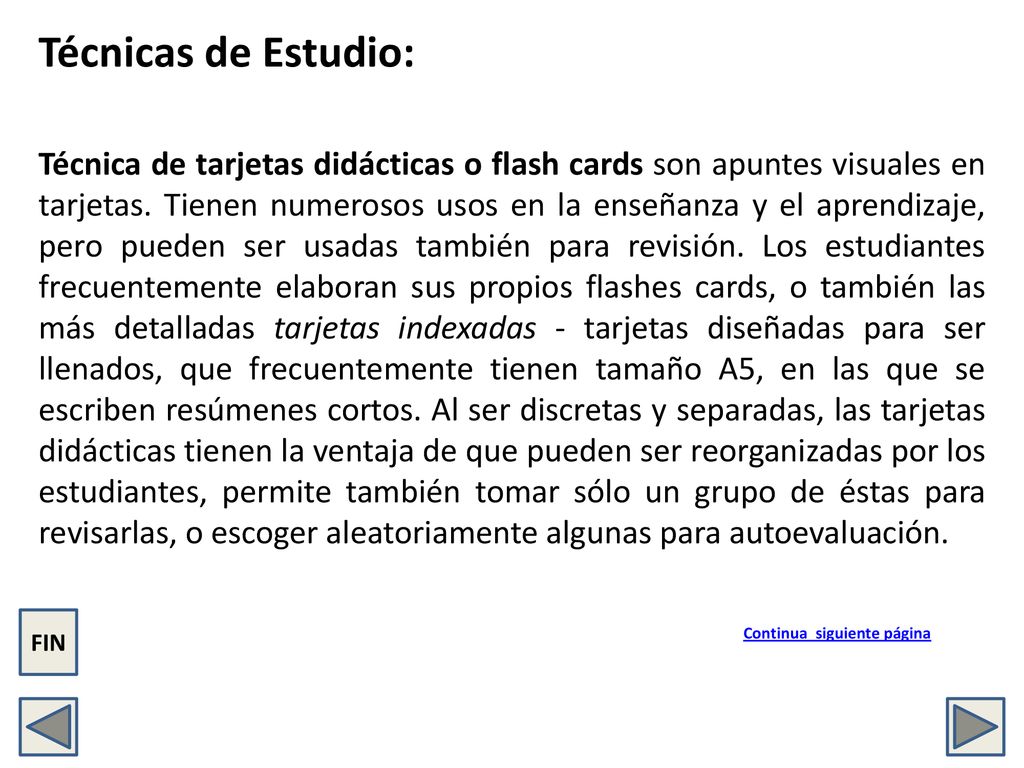 Técnicas de Estudio:

Técnica de tarjetas didácticas o flash cards son apuntes visuales en tarjetas. Tienen numerosos usos en la enseñanza y el aprendizaje, pero pueden ser usadas también para revisión. Los estudiantes frecuentemente elaboran sus propios flashes cards, o también las más detalladas tarjetas indexadas - tarjetas diseñadas para ser llenados, que frecuentemente tienen tamaño A5, en las que se escriben resúmenes cortos. Al ser discretas y separadas, las tarjetas didácticas tienen la ventaja de que pueden ser reorganizadas por los estudiantes, permite también tomar sólo un grupo de éstas para revisarlas, o escoger aleatoriamente algunas para autoevaluación.

FIN

Continua siguiente página